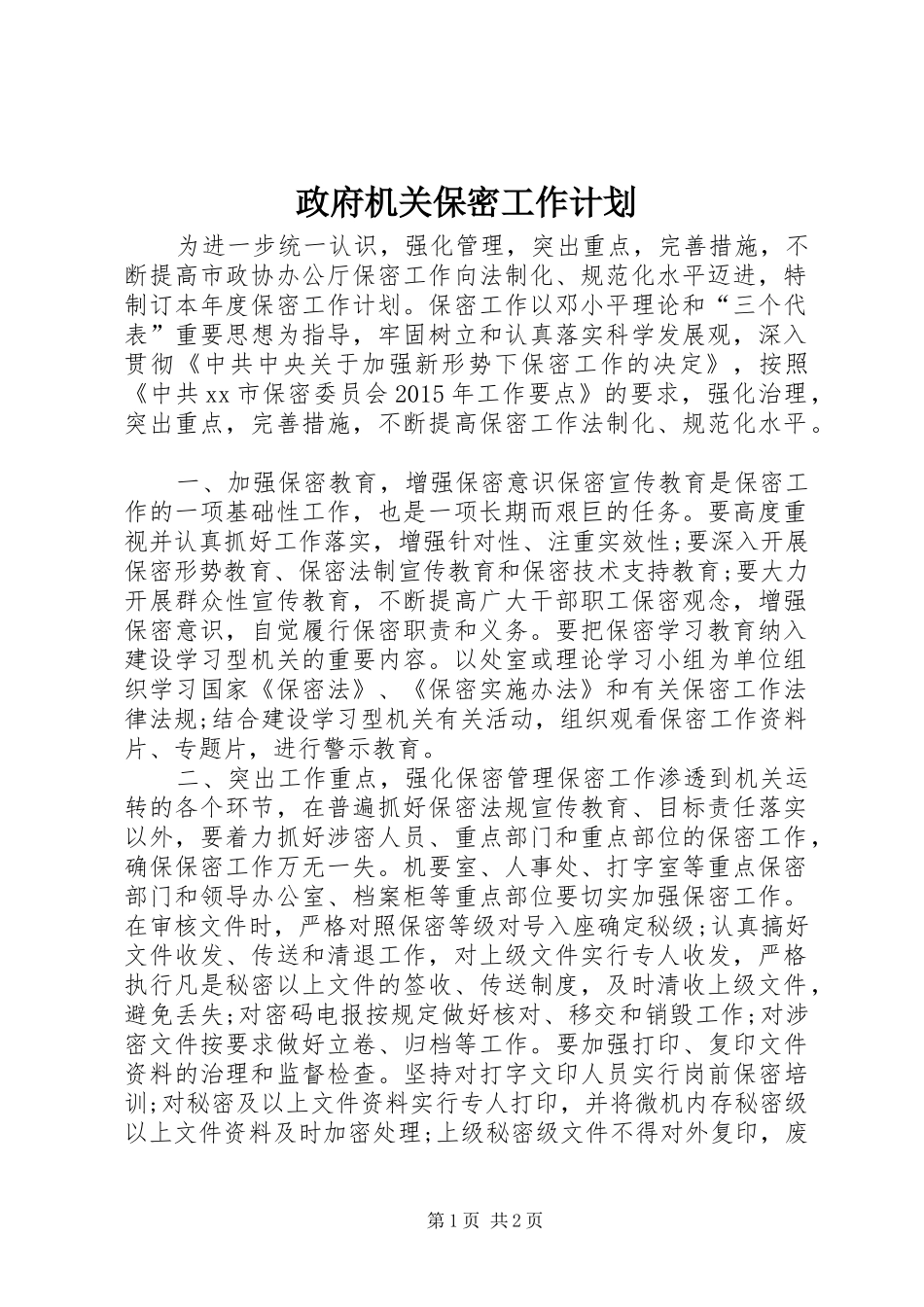 政府机关保密工作计划

为进一步统一认识，强化管理，突出重点，完善措施，不断提高市政协办公厅保密工作向法制化、规范化水平迈进，特制订本年度保密工作计划。保密工作以邓小平理论和“三个代表”重要思想为指导，牢固树立和认真落实科学发展观，深入贯彻《中共中央关于加强新形势下保密工作的决定》，按照《中共xx市保密委员会2015年工作要点》的要求，强化治理，突出重点，完善措施，不断提高保密工作法制化、规范化水平。

一、加强保密教育，增强保密意识保密宣传教育是保密工作的一项基础性工作，也是一项长期而艰巨的任务。要高度重视并认真抓好工作落实，增强针对性、注重实效性;要深入开展保密形势教育、保密法制宣传教育和保密技术支持教育;要大力开展群众性宣传教育，不断提高广大干部职工保密观念，增强保密意识，自觉履行保密职责和义务。要把保密学习教育纳入建设学习型机关的重要内容。以处室或理论学习小组为单位组织学习国家《保密法》、《保密实施办法》和有关保密工作法律法规;结合建设学习型机关有关活动，组织观看保密工作资料片、专题片，进行警示教育。

二、突出工作重点，强化保密管理保密工作渗透到机关运转的各个环节，在普遍抓好保密法规宣传教育、目标责任落实以外，要着力抓好涉密人员、重点部门和重点部位的保密工作，确保保密工作万无一失。机要室、人事处、打字室等重点保密部门和领导办公室、档案柜等重点部位要切实加强保密工作。在审核文件时，严格对照保密等级对号入座确定秘级;认真搞好文件收发、传送和清退工作，对上级文件实行专人收发，严格执行凡是秘密以上文件的签收、传送制度，及时清收上级文件，避免丢失;对密码电报按规定做好核对、移交和销毁工作;对涉密文件按要求做好立卷、归档等工作。要加强打印、复印文件资料的治理和监督检查。坚持对打字文印人员实行岗前保密培训;对秘密及以上文件资料实行专人打印，并将微机内存秘密级以上文件资料及时加密处理;上级秘密级文件不得对外复印，废

第1页 共2页